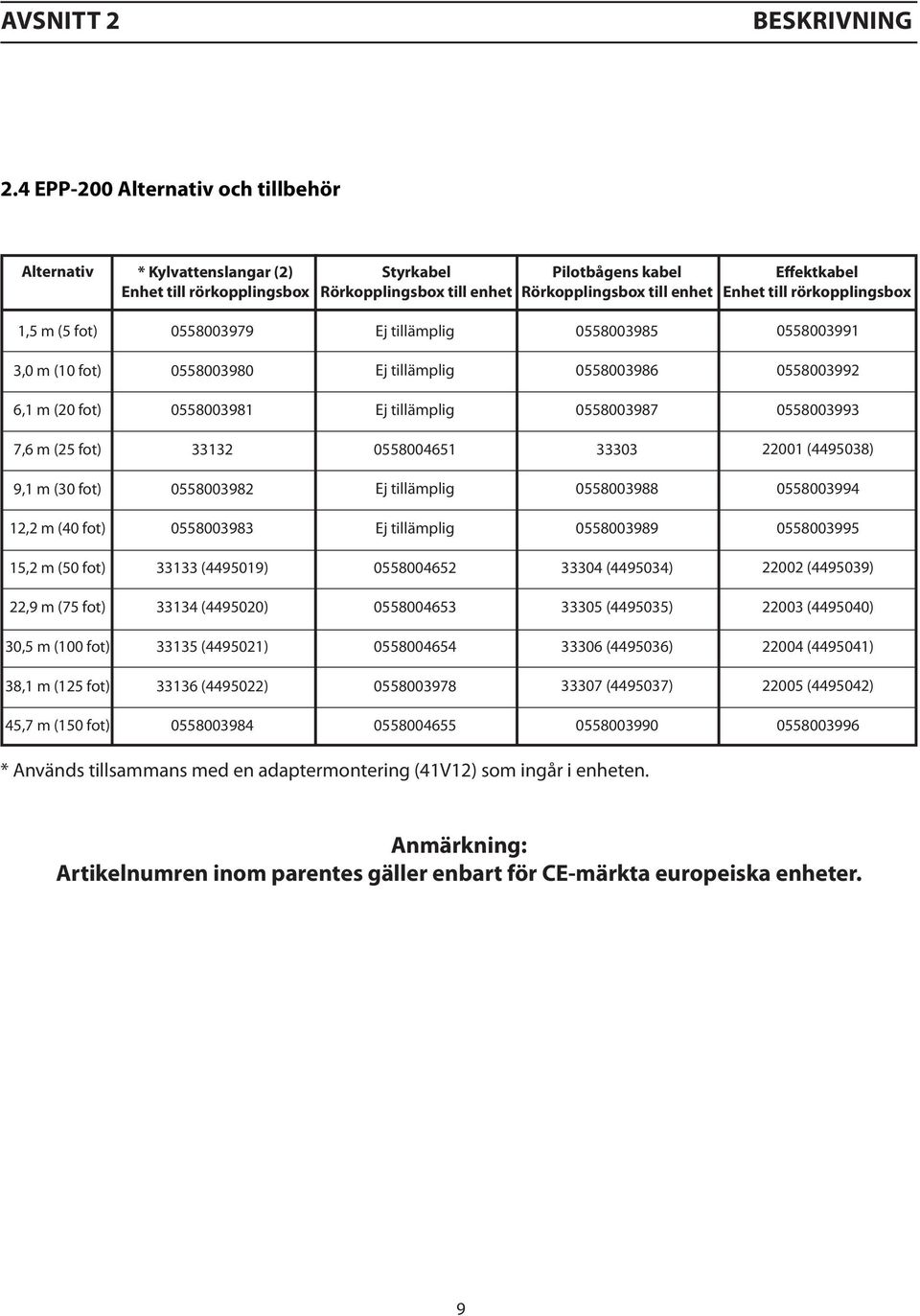 AVSNITT 2 BESKRIVNING

2.4 EPP-200 Alternativ och tillbehör

| Alternativ | * Kylvattenslangar (2) Enhet till rörkopplingsbox | Styrkabel Rörkopplingsbox till enhet | Pilotbågens kabel Rörkopplingsbox till enhet | Effektkabel Enhet till rörkopplingsbox |
|---|---|---|---|---|
| 1,5 m (5 fot) | 0558003979 | Ej tillämplig | 0558003985 | 0558003991 |
| 3,0 m (10 fot) | 0558003980 | Ej tillämplig | 0558003986 | 0558003992 |
| 6,1 m (20 fot) | 0558003981 | Ej tillämplig | 0558003987 | 0558003993 |
| 7,6 m (25 fot) | 33132 | 0558004651 | 33303 | 22001 (4495038) |
| 9,1 m (30 fot) | 0558003982 | Ej tillämplig | 0558003988 | 0558003994 |
| 12,2 m (40 fot) | 0558003983 | Ej tillämplig | 0558003989 | 0558003995 |
| 15,2 m (50 fot) | 33133 (4495019) | 0558004652 | 33304 (4495034) | 22002 (4495039) |
| 22,9 m (75 fot) | 33134 (4495020) | 0558004653 | 33305 (4495035) | 22003 (4495040) |
| 30,5 m (100 fot) | 33135 (4495021) | 0558004654 | 33306 (4495036) | 22004 (4495041) |
| 38,1 m (125 fot) | 33136 (4495022) | 0558003978 | 33307 (4495037) | 22005 (4495042) |
| 45,7 m (150 fot) | 0558003984 | 0558004655 | 0558003990 | 0558003996 |

* Används tillsammans med en adaptermontering (41V12) som ingår i enheten.

Anmärkning:
Artikelnumren inom parentes gäller enbart för CE-märkta europeiska enheter.

9